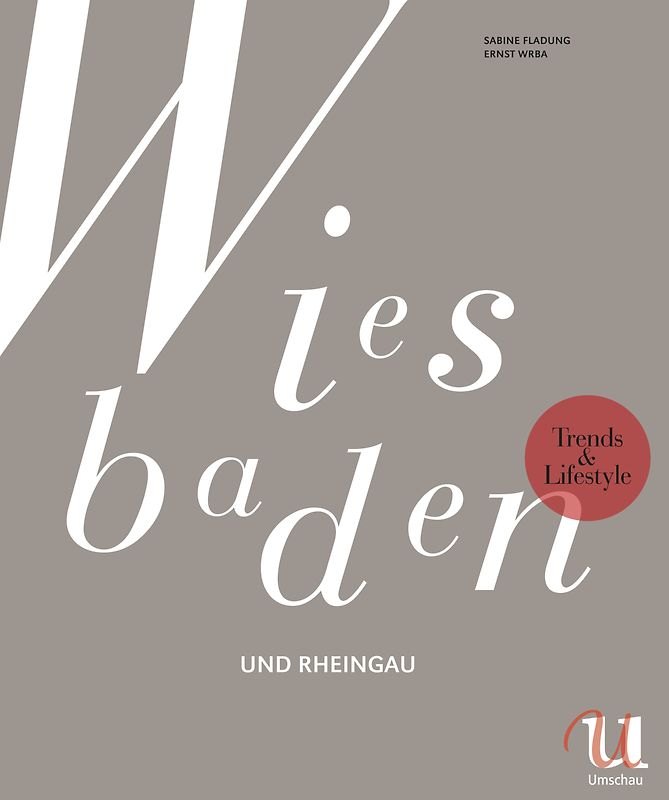 SABINE FLADUNG
ERNST WRBA

Wiesbaden

Trends & Lifestyle

UND RHEINGAU

U
Umschau